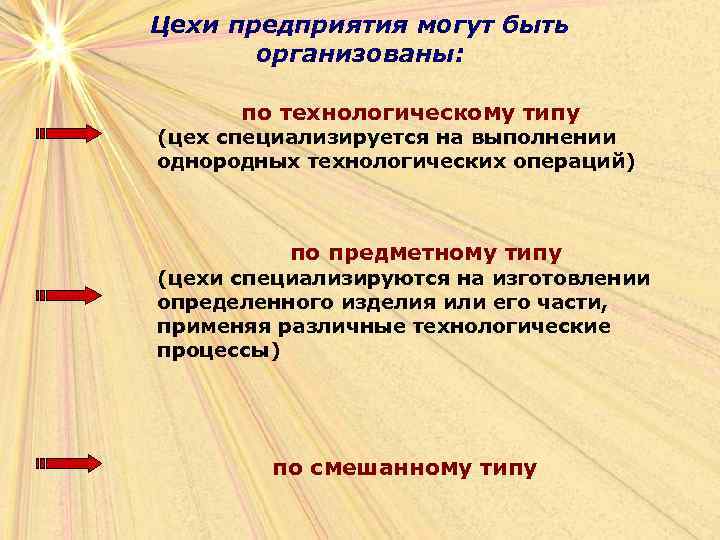 Цехи предприятия могут быть организованы:

по технологическому типу
(цех специализируется на выполнении однородных технологических операций)

по предметному типу
(цехи специализируются на изготовлении определенного изделия или его части, применяя различные технологические процессы)

по смешанному типу